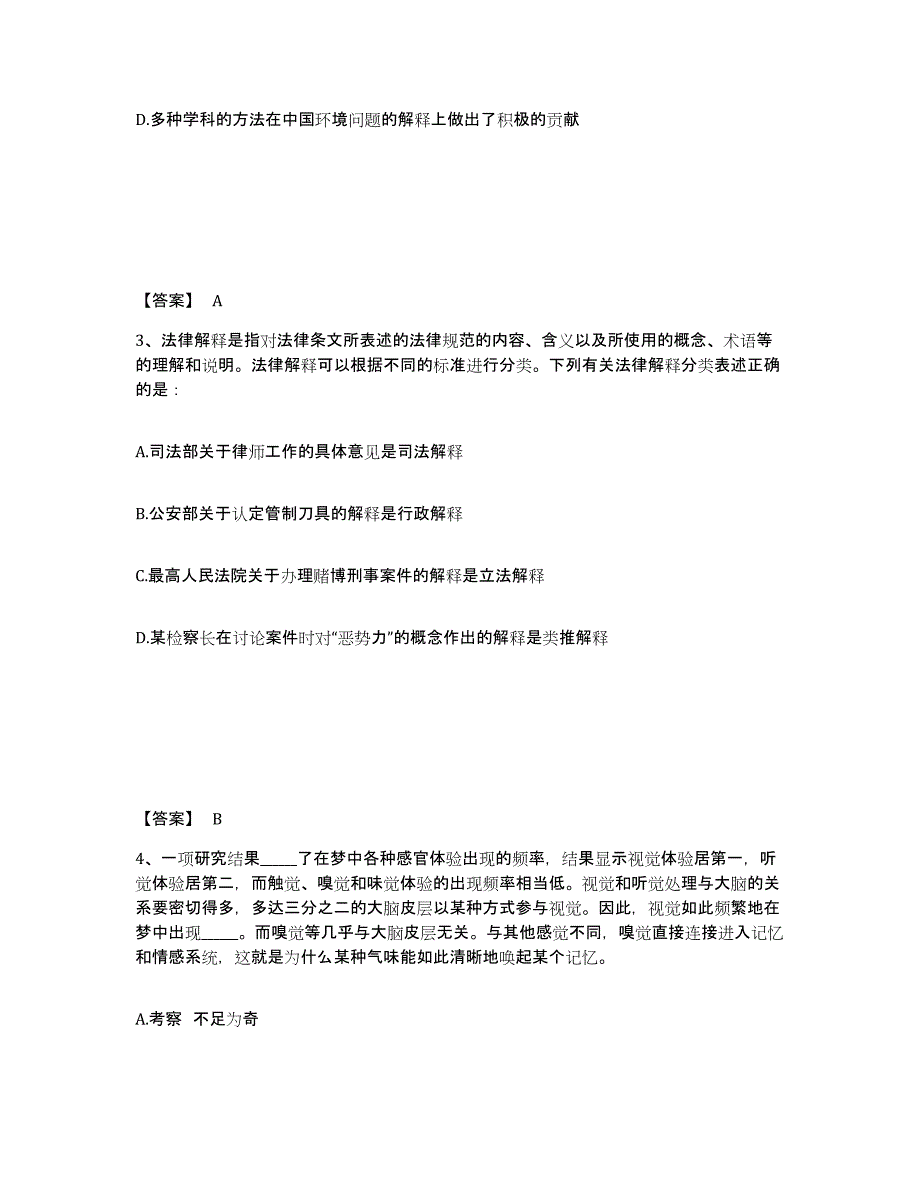 D.多种学科的方法在中国环境问题的解释上做出了积极的贡献

【答案】 A

3、法律解释是指对法律条文所表述的法律规范的内容、含义以及所使用的概念、术语等的理解和说明。法律解释可以根据不同的标准进行分类。下列有关法律解释分类表述正确的是：

A.司法部关于律师工作的具体意见是司法解释

B.公安部关于认定管制刀具的解释是行政解释

C.最高人民法院关于办理赌博刑事案件的解释是立法解释

D.某检察长在讨论案件时对“恶势力”的概念作出的解释是类推解释

【答案】 B

4、一项研究结果_____了在梦中各种感官体验出现的频率，结果显示视觉体验居第一，听觉体验居第二，而触觉、嗅觉和味觉体验的出现频率相当低。视觉和听觉处理与大脑的关系要密切得多，多达三分之二的大脑皮层以某种方式参与视觉。因此，视觉如此频繁地在梦中出现_____。而嗅觉等几乎与大脑皮层无关。与其他感觉不同，嗅觉直接连接进入记忆和情感系统，这就是为什么某种气味能如此清晰地唤起某个记忆。

A.考察 不足为奇